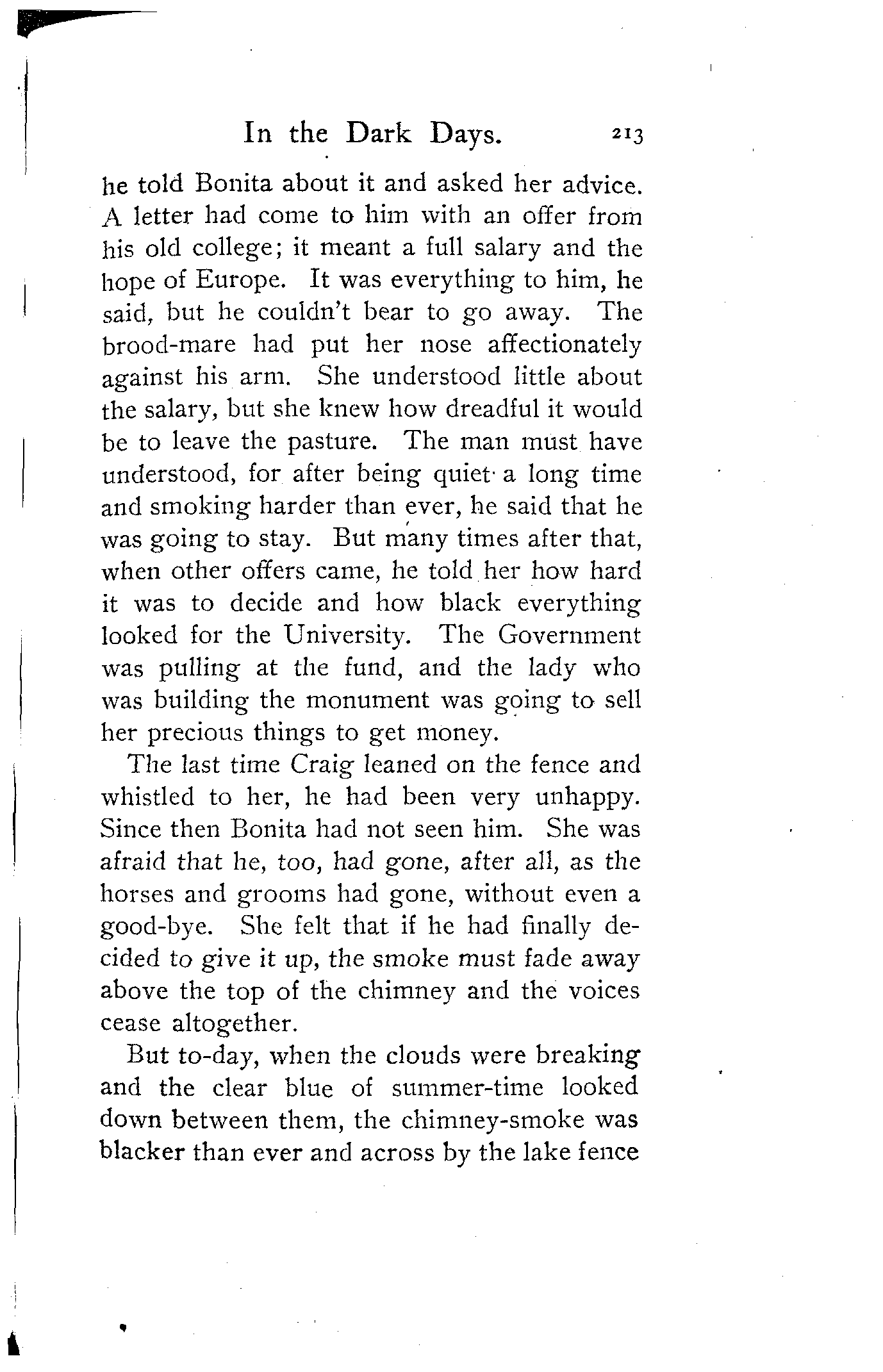 In the Dark Days. 213

he told Bonita about it and asked her advice. A letter had come to him with an offer from his old college; it meant a full salary and the hope of Europe. It was everything to him, he said, but he couldn't bear to go away. The brood-mare had put her nose affectionately against his arm. She understood little about the salary, but she knew how dreadful it would be to leave the pasture. The man must have understood, for after being quiet a long time and smoking harder than ever, he said that he was going to stay. But many times after that, when other offers came, he told her how hard it was to decide and how black everything looked for the University. The Government was pulling at the fund, and the lady who was building the monument was going to sell her precious things to get money.

The last time Craig leaned on the fence and whistled to her, he had been very unhappy. Since then Bonita had not seen him. She was afraid that he, too, had gone, after all, as the horses and grooms had gone, without even a good-bye. She felt that if he had finally decided to give it up, the smoke must fade away above the top of the chimney and the voices cease altogether.

But to-day, when the clouds were breaking and the clear blue of summer-time looked down between them, the chimney-smoke was blacker than ever and across by the lake fence